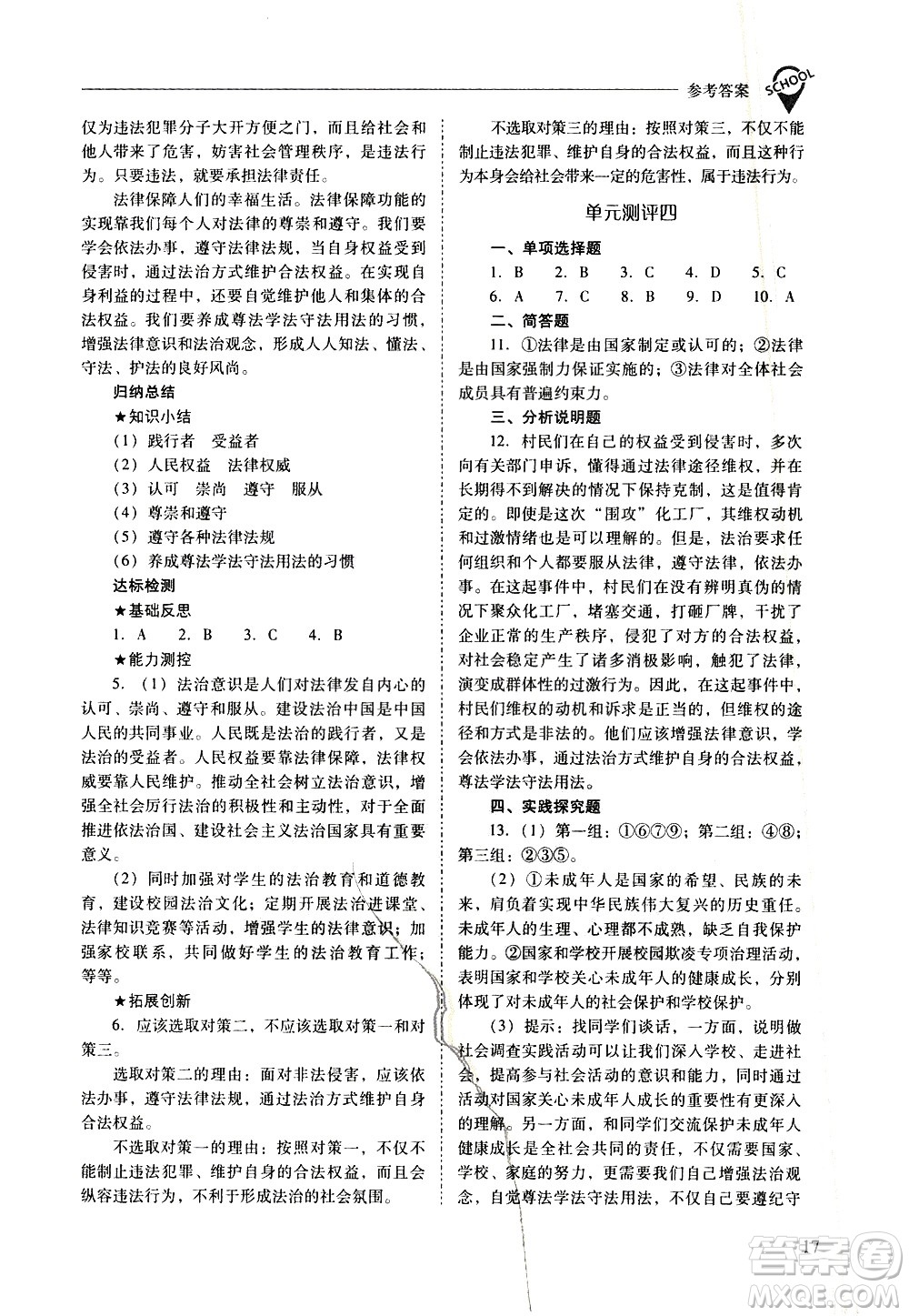 参考答案 SCHOOL

仅为违法犯罪分子大开方便之门，而且给社会和他人带来了危害，妨害社会管理秩序，是违法行为。只要违法，就要承担法律责任。

法律保障人们的幸福生活。法律保障功能的实现靠我们每个人对法律的尊崇和遵守。我们要学会依法办事，遵守法律法规，当自身权益受到侵害时，通过法治方式维护合法权益。在实现自身利益的过程中，还要自觉维护他人和集体的合法权益。我们要养成尊法学法守法用法的习惯，增强法律意识和法治观念，形成人人知法、懂法、守法、护法的良好风尚。

归纳总结

★知识小结

(1) 践行者　受益者

(2) 人民权益　法律权威

(3) 认可　崇尚　遵守　服从

(4) 尊崇和遵守

(5) 遵守各种法律法规

(6) 养成尊法学法守法用法的习惯

达标检测

★基础反思

1. A　2. B　3. C　4. B

★能力测控

5. (1) 法治意识是人们对法律发自内心的认可、崇尚、遵守和服从。建设法治中国是中国人民的共同事业。人民既是法治的践行者，又是法治的受益者。人民权益要靠法律保障，法律权威要靠人民维护。推动全社会树立法治意识，增强全社会厉行法治的积极性和主动性，对于全面推进依法治国、建设社会主义法治国家具有重要意义。

(2) 同时加强对学生的法治教育和道德教育，建设校园法治文化；定期开展法治进课堂、法律知识竞赛等活动，增强学生的法律意识；加强家校联系，共同做好学生的法治教育工作；等等。

★拓展创新

6. 应该选取对策二，不应该选取对策一和对策三。

选取对策二的理由：面对非法侵害，应该依法办事，遵守法律法规，通过法治方式维护自身合法权益。

不选取对策一的理由：按照对策一，不仅不能制止违法犯罪、维护自身的合法权益，而且会纵容违法行为，不利于形成法治的社会氛围。

不选取对策三的理由：按照对策三，不仅不能制止违法犯罪、维护自身的合法权益，而且这种行为本身会给社会带来一定的危害性，属于违法行为。

单元测评四

一、单项选择题

1. B　2. B　3. C　4. D　5. C
6. A　7. C　8. B　9. D　10. A

二、简答题

11. ①法律是由国家制定或认可的；②法律是由国家强制力保证实施的；③法律对全体社会成员具有普遍约束力。

三、分析说明题

12. 村民们在自己的权益受到侵害时，多次向有关部门申诉，懂得通过法律途径维权，并在长期得不到解决的情况下保持克制，这是值得肯定的。即使是这次“围攻”化工厂，其维权动机和过激情绪也是可以理解的。但是，法治要求任何组织和个人都要服从法律，遵守法律，依法办事。在这起事件中，村民们在没有辨明真伪的情况下聚众化工厂，堵塞交通，打砸厂牌，干扰了企业正常的生产秩序，侵犯了对方的合法权益，对社会稳定产生了诸多消极影响，触犯了法律，演变成群体性的过激行为。因此，在这起事件中，村民们维权的动机和诉求是正当的，但维权的途径和方式是非法的。他们应该增强法律意识，学会依法办事，通过法治方式维护自身的合法权益，尊法学法守法用法。

四、实践探究题

13. (1) 第一组：①⑥⑦⑨；第二组：④⑧；第三组：②③⑤。

(2) ①未成年人是国家的希望、民族的未来，肩负着实现中华民族伟大复兴的历史重任。未成年人的生理、心理都不成熟，缺乏自我保护能力。②国家和学校开展校园欺凌专项治理活动，表明国家和学校关心未成年人的健康成长，分别体现了对未成年人的社会保护和学校保护。

(3) 提示：找同学们谈话，一方面，说明做社会调查实践活动可以让我们深入学校、走进社会，提高参与社会活动的意识和能力，同时通过活动对国家关心未成年人成长的重要性有更深入的理解。另一方面，和同学们交流保护未成年人健康成长是全社会共同的责任，不仅需要国家、学校、家庭的努力，更需要我们自己增强法治观念，自觉尊法学法守法用法，不仅自己要遵纪守

17

答案圈 MXQE.COM